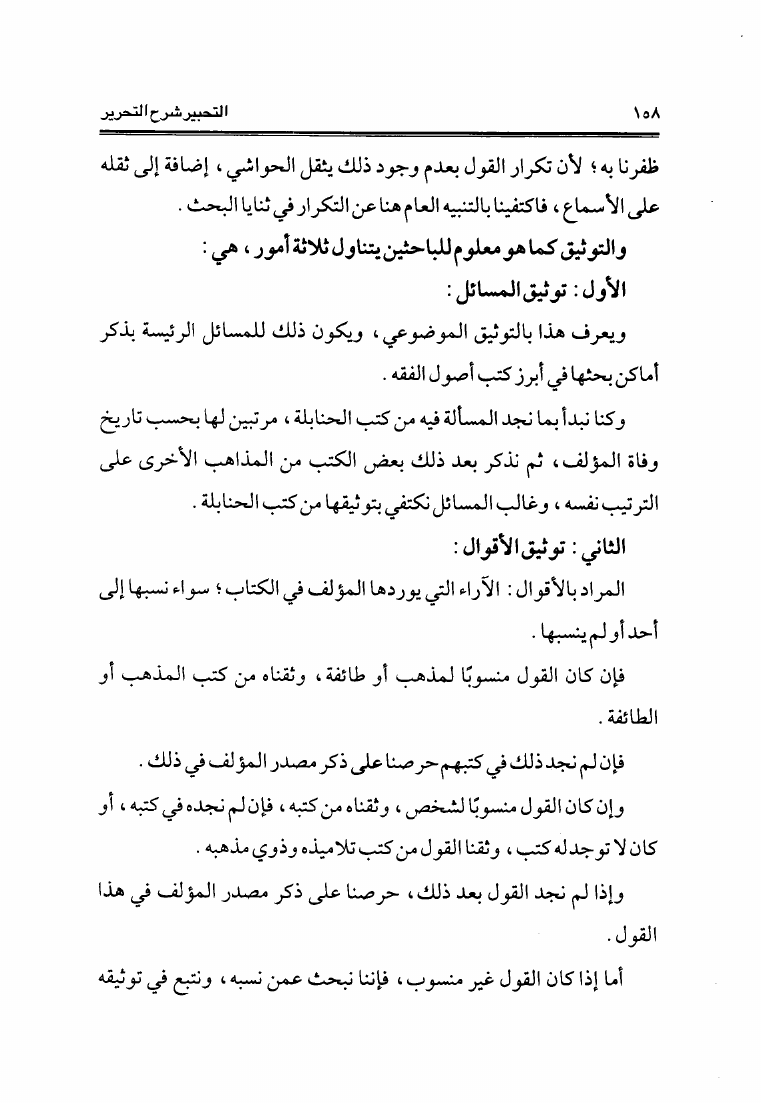 ١٥٨ التحبير شرح التحرير

ظفرنا به؛ لأن تكرار القول بعدم وجود ذلك يثقل الحواشي، إضافة إلى ثقله على الأسماع، فاكتفينا بالتنبيه العام هنا عن التكرار في ثنايا البحث.

والتوثيق كما هو معلوم للباحثين يتناول ثلاثة أمور، هي:

الأول: توثيق المسائل:

ويعرف هذا بالتوثيق الموضوعي، ويكون ذلك للمسائل الرئيسة بذكر أماكن بحثها في أبرز كتب أصول الفقه.

وكنا نبدأ بما نجد المسألة فيه من كتب الحنابلة، مرتبين لها بحسب تاريخ وفاة المؤلف، ثم نذكر بعد ذلك بعض الكتب من المذاهب الأخرى على الترتيب نفسه، وغالب المسائل نكتفي بتوثيقها من كتب الحنابلة.

الثاني: توثيق الأقوال:

المراد بالأقوال: الآراء التي يوردها المؤلف في الكتاب؛ سواء نسبها إلى أحد أو لم ينسبها.

فإن كان القول منسوبًا لمذهب أو طائفة، وثقناه من كتب المذهب أو الطائفة.

فإن لم نجد ذلك في كتبهم حرصنا على ذكر مصدر المؤلف في ذلك.

وإن كان القول منسوبًا لشخص، وثقناه من كتبه، فإن لم نجده في كتبه، أو كان لا توجد له كتب، وثقنا القول من كتب تلاميذه وذوي مذهبه.

وإذا لم نجد القول بعد ذلك، حرصنا على ذكر مصدر المؤلف في هذا القول.

أما إذا كان القول غير منسوب، فإننا نبحث عمن نسبه، ونتبع في توثيقه